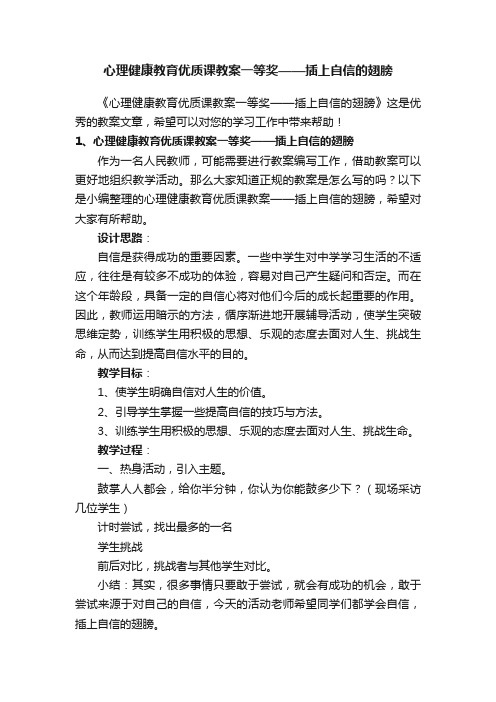 心理健康教育优质课教案一等奖——插上自信的翅膀

《心理健康教育优质课教案一等奖——插上自信的翅膀》这是优秀的教案文章，希望可以对您的学习工作中带来帮助！

1、心理健康教育优质课教案一等奖——插上自信的翅膀

作为一名人民教师，可能需要进行教案编写工作，借助教案可以更好地组织教学活动。那么大家知道正规的教案是怎么写的吗？以下是小编整理的心理健康教育优质课教案——插上自信的翅膀，希望对大家有所帮助。

设计思路：

自信是获得成功的重要因素。一些中学生对中学学习生活的不适应，往往是有较多不成功的体验，容易对自己产生疑问和否定。而在这个年龄段，具备一定的自信心将对他们今后的成长起重要的作用。因此，教师运用暗示的方法，循序渐进地开展辅导活动，使学生突破思维定势，训练学生用积极的思想、乐观的态度去面对人生、挑战生命，从而达到提高自信水平的目的。

教学目标：

1、使学生明确自信对人生的价值。

2、引导学生掌握一些提高自信的技巧与方法。

3、训练学生用积极的思想、乐观的态度去面对人生、挑战生命。

教学过程：

一、热身活动，引入主题。

鼓掌人人都会，给你半分钟，你认为你能鼓多少下？（现场采访几位学生）

计时尝试，找出最多的一名

学生挑战

前后对比，挑战者与其他学生对比。

小结：其实，很多事情只要敢于尝试，就会有成功的机会，敢于尝试来源于对自己的自信，今天的活动老师希望同学们都学会自信，插上自信的翅膀。